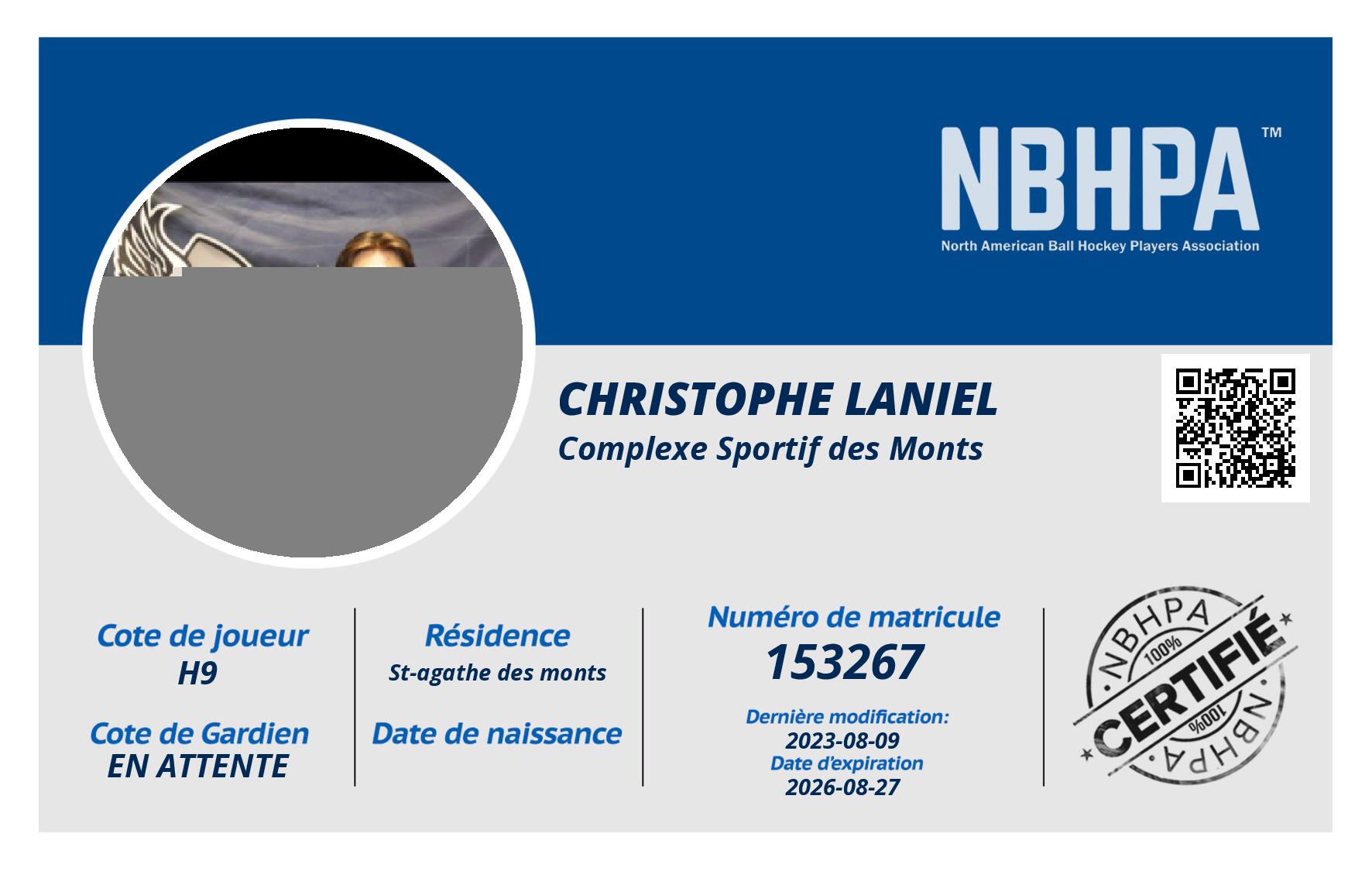 NBHPA™
North American Ball Hockey Players Association

CHRISTOPHE LANIEL
Complexe Sportif des Monts

Cote de joueur
H9

Cote de Gardien
EN ATTENTE

Résidence
St-agathe des monts

Date de naissance

Numéro de matricule
153267

Dernière modification:
2023-08-09
Date d'expiration
2026-08-27

NBHPA
100%
CERTIFIÉ
100%
NBHPA